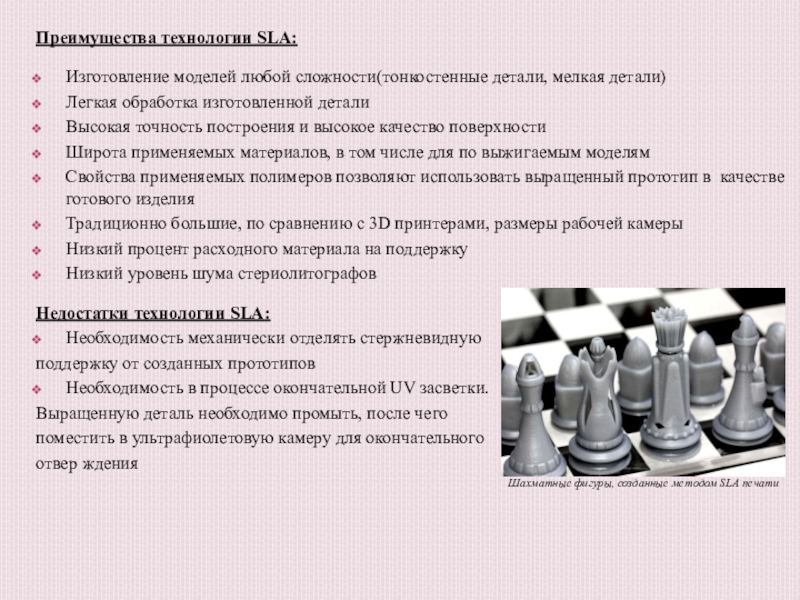 Преимущества технологии SLA:

Изготовление моделей любой сложности(тонкостенные детали, мелкая детали)
Легкая обработка изготовленной детали
Высокая точность построения и высокое качество поверхности
Широта применяемых материалов, в том числе для по выжигаемым моделям
Свойства применяемых полимеров позволяют использовать выращенный прототип в качестве готового изделия
Традиционно большие, по сравнению с 3D принтерами, размеры рабочей камеры
Низкий процент расходного материала на поддержку
Низкий уровень шума стериолитографов

Недостатки технологии SLA:
Необходимость механически отделять стержневидную поддержку от созданных прототипов
Необходимость в процессе окончательной UV засветки. Выращенную деталь необходимо промыть, после чего поместить в ультрафиолетовую камеру для окончательного отвер ждения

Шахматные фигуры, созданные методом SLA печати